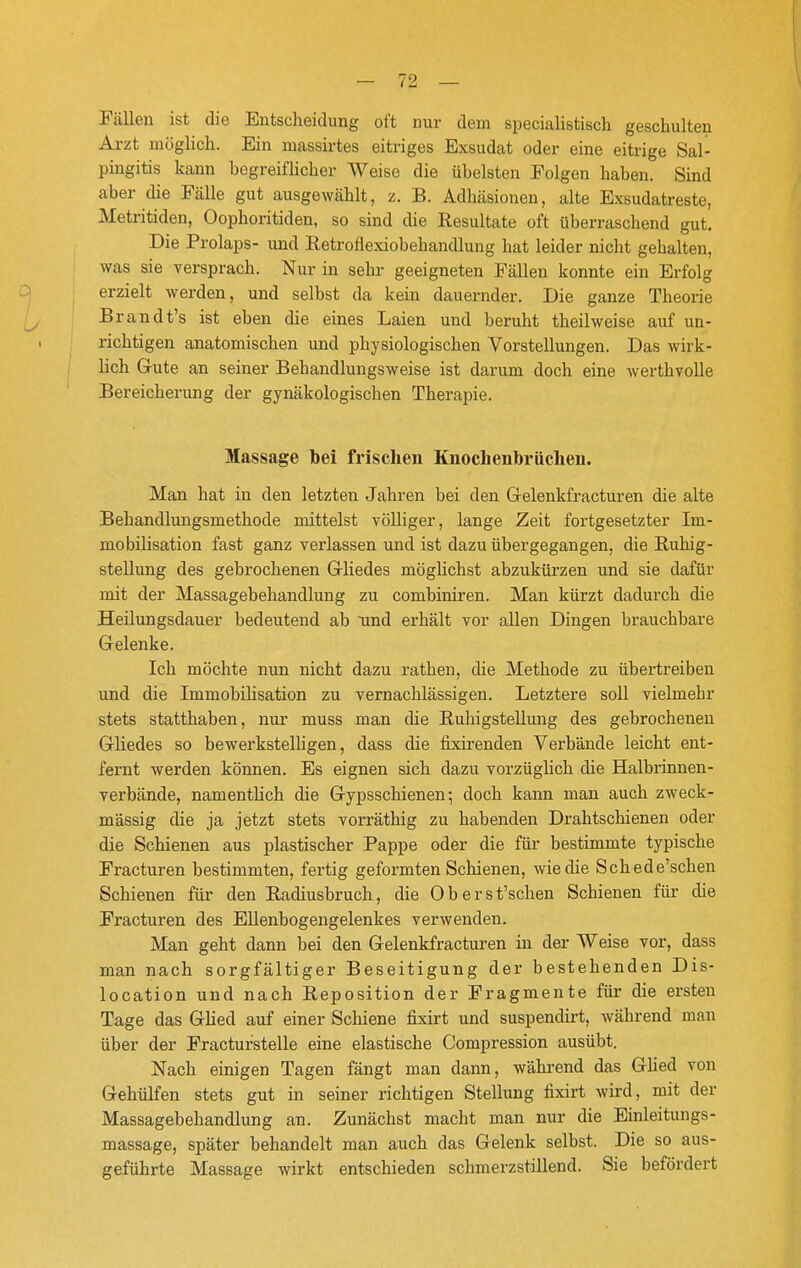 — 72 —

Fällen ist die Entscheidung oft nur dem specialistisch geschulten Arzt möglich. Ein massirtes eitriges Exsudat oder eine eitrige Salpingitis kann begreiflicher Weise die übelsten Folgen haben. Sind aber die Fälle gut ausgewählt, z. B. Adhäsionen, alte Exsudatreste, Metritiden, Oophoritiden, so sind die Resultate oft überraschend gut.

Die Prolaps- und Retroflexiobehandlung hat leider nicht gehalten, was sie versprach. Nur in sehr geeigneten Fällen konnte ein Erfolg erzielt werden, und selbst da kein dauernder. Die ganze Theorie Brandt's ist eben die eines Laien und beruht theilweise auf unrichtigen anatomischen und physiologischen Vorstellungen. Das wirklich Gute an seiner Behandlungsweise ist darum doch eine werthvolle Bereicherung der gynäkologischen Therapie.

Massage bei frischen Knochenbrüchen.

Man hat in den letzten Jahren bei den Gelenkfracturen die alte Behandlungsmethode mittelst völliger, lange Zeit fortgesetzter Immobilisation fast ganz verlassen und ist dazu übergegangen, die Ruhigstellung des gebrochenen Gliedes möglichst abzukürzen und sie dafür mit der Massagebehandlung zu combiniren. Man kürzt dadurch die Heilungsdauer bedeutend ab und erhält vor allen Dingen brauchbare Gelenke.

Ich möchte nun nicht dazu rathen, die Methode zu übertreiben und die Immobilisation zu vernachlässigen. Letztere soll vielmehr stets statthaben, nur muss man die Ruhigstellung des gebrochenen Gliedes so bewerkstelligen, dass die fixirenden Verbände leicht entfernt werden können. Es eignen sich dazu vorzüglich die Halbrinnenverbände, namentlich die Gypsschienen; doch kann man auch zweckmässig die ja jetzt stets vorräthig zu habenden Drahtschienen oder die Schienen aus plastischer Pappe oder die für bestimmte typische Fracturen bestimmten, fertig geformten Schienen, wie die Schede'schen Schienen für den Radiusbruch, die Oberst'schen Schienen für die Fracturen des Ellenbogengelenkes verwenden.

Man geht dann bei den Gelenkfracturen in der Weise vor, dass man nach sorgfältiger Beseitigung der bestehenden Dislocation und nach Reposition der Fragmente für die ersten Tage das Glied auf einer Schiene fixirt und suspendirt, während man über der Fracturstelle eine elastische Compression ausübt.

Nach einigen Tagen fängt man dann, während das Glied von Gehülfen stets gut in seiner richtigen Stellung fixirt wird, mit der Massagebehandlung an. Zunächst macht man nur die Einleitungsmassage, später behandelt man auch das Gelenk selbst. Die so ausgeführte Massage wirkt entschieden schmerzstillend. Sie befördert